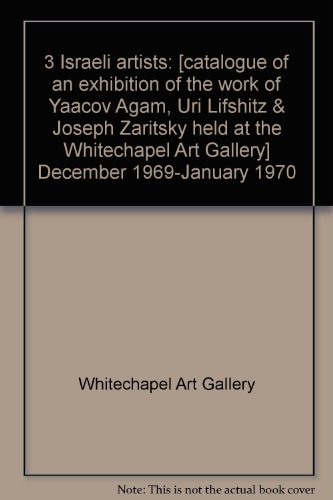 3 Israeli artists: [catalogue of an exhibition of the work of Yaacov Agam, Uri Lifshitz & Joseph Zaritsky held at the Whitechapel Art Gallery] December 1969-January 1970

Whitechapel Art Gallery

Note: This is not the actual book cover